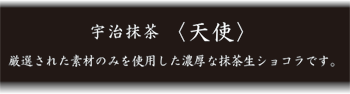 宇治抹茶 〈天使〉

厳選された素材のみを使用した濃厚な抹茶生ショコラです。